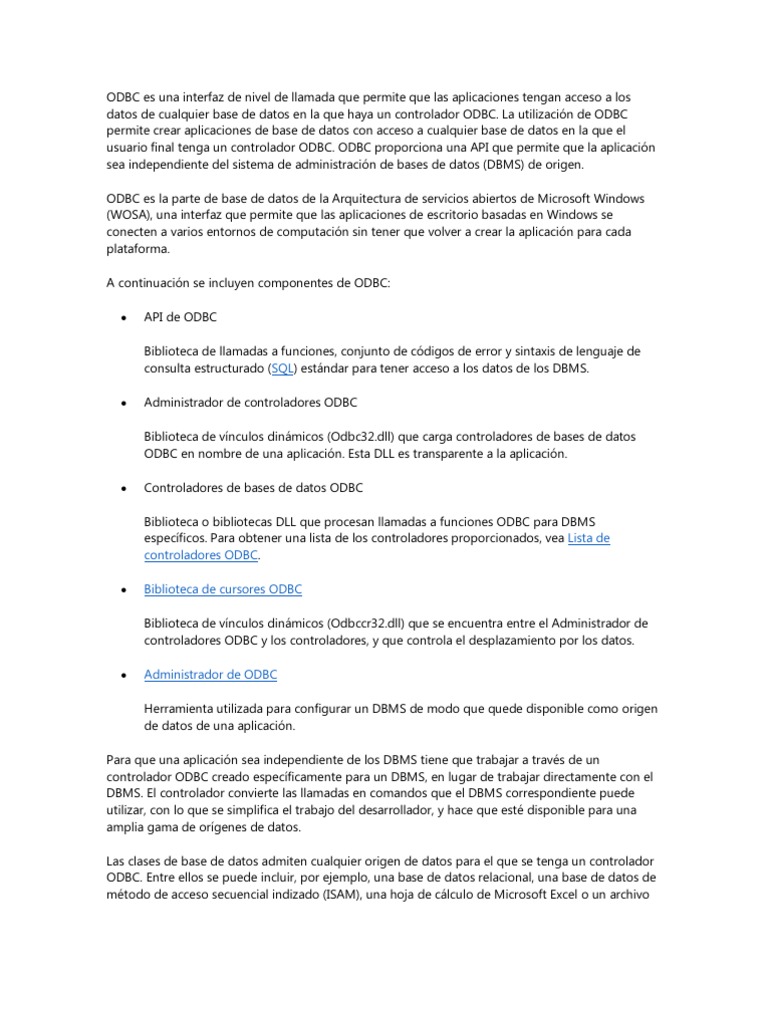 ODBC es una interfaz de nivel de llamada que permite que las aplicaciones tengan acceso a los datos de cualquier base de datos en la que haya un controlador ODBC. La utilización de ODBC permite crear aplicaciones de base de datos con acceso a cualquier base de datos en la que el usuario final tenga un controlador ODBC. ODBC proporciona una API que permite que la aplicación sea independiente del sistema de administración de bases de datos (DBMS) de origen.

ODBC es la parte de base de datos de la Arquitectura de servicios abiertos de Microsoft Windows (WOSA), una interfaz que permite que las aplicaciones de escritorio basadas en Windows se conecten a varios entornos de computación sin tener que volver a crear la aplicación para cada plataforma.

A continuación se incluyen componentes de ODBC:

• API de ODBC

Biblioteca de llamadas a funciones, conjunto de códigos de error y sintaxis de lenguaje de consulta estructurado (SQL) estándar para tener acceso a los datos de los DBMS.

• Administrador de controladores ODBC

Biblioteca de vínculos dinámicos (Odbc32.dll) que carga controladores de bases de datos ODBC en nombre de una aplicación. Esta DLL es transparente a la aplicación.

• Controladores de bases de datos ODBC

Biblioteca o bibliotecas DLL que procesan llamadas a funciones ODBC para DBMS específicos. Para obtener una lista de los controladores proporcionados, vea Lista de controladores ODBC.

• Biblioteca de cursores ODBC

Biblioteca de vínculos dinámicos (Odbccr32.dll) que se encuentra entre el Administrador de controladores ODBC y los controladores, y que controla el desplazamiento por los datos.

• Administrador de ODBC

Herramienta utilizada para configurar un DBMS de modo que quede disponible como origen de datos de una aplicación.

Para que una aplicación sea independiente de los DBMS tiene que trabajar a través de un controlador ODBC creado específicamente para un DBMS, en lugar de trabajar directamente con el DBMS. El controlador convierte las llamadas en comandos que el DBMS correspondiente puede utilizar, con lo que se simplifica el trabajo del desarrollador, y hace que esté disponible para una amplia gama de orígenes de datos.

Las clases de base de datos admiten cualquier origen de datos para el que se tenga un controlador ODBC. Entre ellos se puede incluir, por ejemplo, una base de datos relacional, una base de datos de método de acceso secuencial indizado (ISAM), una hoja de cálculo de Microsoft Excel o un archivo